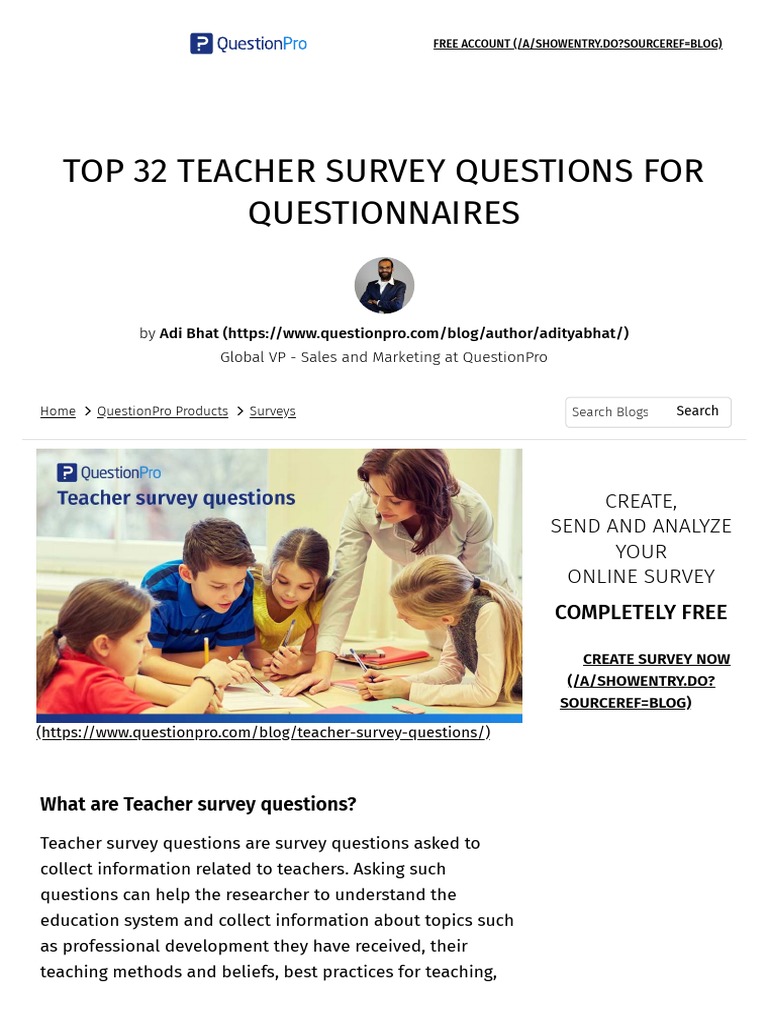 QuestionPro

FREE ACCOUNT (/A/SHOWENTRY.DO?SOURCEREF=BLOG)

TOP 32 TEACHER SURVEY QUESTIONS FOR QUESTIONNAIRES

by Adi Bhat (https://www.questionpro.com/blog/author/adityabhat/)
Global VP - Sales and Marketing at QuestionPro

Home > QuestionPro Products > Surveys

Search Blogs Search

QuestionPro
Teacher survey questions

(https://www.questionpro.com/blog/teacher-survey-questions/)

CREATE, SEND AND ANALYZE YOUR ONLINE SURVEY
COMPLETELY FREE

CREATE SURVEY NOW (/A/SHOWENTRY.DO?SOURCEREF=BLOG)

What are Teacher survey questions?

Teacher survey questions are survey questions asked to collect information related to teachers. Asking such questions can help the researcher to understand the education system and collect information about topics such as professional development they have received, their teaching methods and beliefs, best practices for teaching,